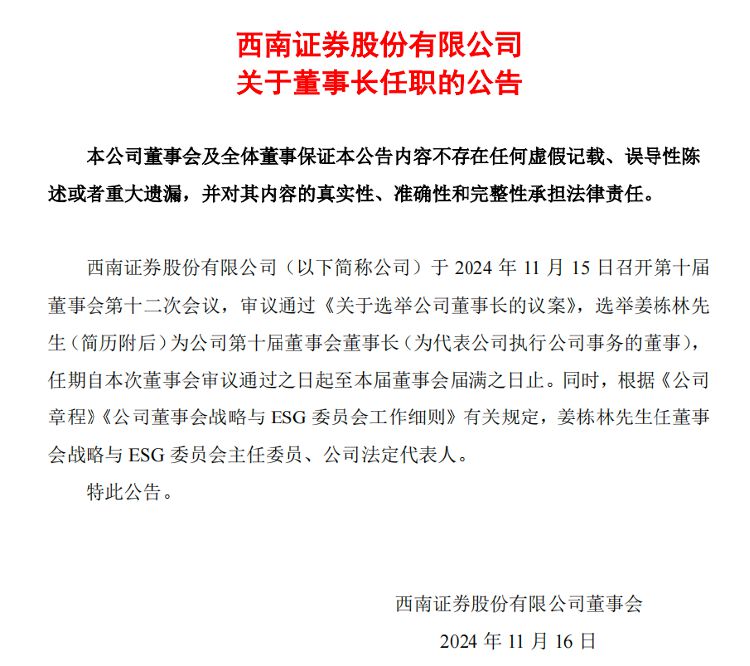 西南证券股份有限公司
关于董事长任职的公告

本公司董事会及全体董事保证本公告内容不存在任何虚假记载、误导性陈述或者重大遗漏，并对其内容的真实性、准确性和完整性承担法律责任。

西南证券股份有限公司（以下简称公司）于 2024 年 11 月 15 日召开第十届董事会第十二次会议，审议通过《关于选举公司董事长的议案》，选举姜栋林先生（简历附后）为公司第十届董事会董事长（为代表公司执行公司事务的董事），任期自本次董事会审议通过之日起至本届董事会届满之日止。同时，根据《公司章程》《公司董事会战略与 ESG 委员会工作细则》有关规定，姜栋林先生任董事会战略与 ESG 委员会主任委员、公司法定代表人。

特此公告。

西南证券股份有限公司董事会
2024 年 11 月 16 日